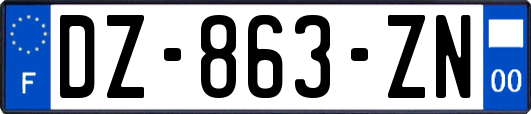 F
DZ-863-ZN
00